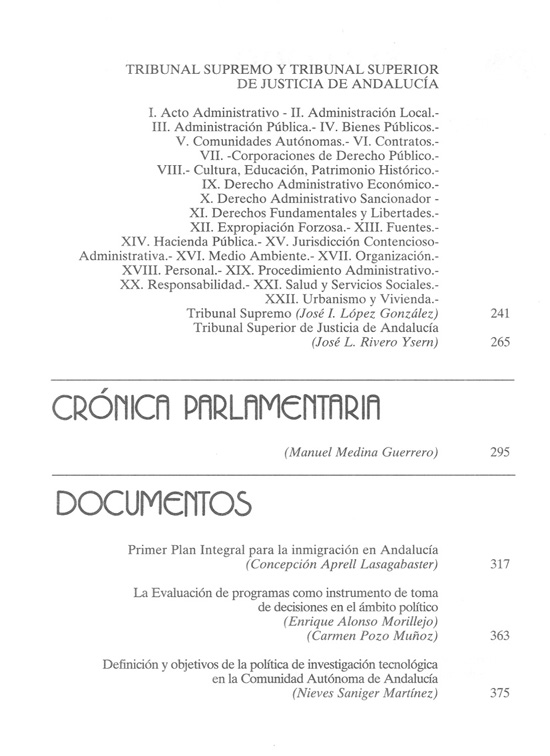 TRIBUNAL SUPREMO Y TRIBUNAL SUPERIOR DE JUSTICIA DE ANDALUCÍA

I. Acto Administrativo - II. Administración Local.- III. Administración Pública.- IV. Bienes Públicos.- V. Comunidades Autónomas.- VI. Contratos.- VII. -Corporaciones de Derecho Público.- VIII.- Cultura, Educación, Patrimonio Histórico.- IX. Derecho Administrativo Económico.- X. Derecho Administrativo Sancionador - XI. Derechos Fundamentales y Libertades.- XII. Expropiación Forzosa.- XIII. Fuentes.- XIV. Hacienda Pública.- XV. Jurisdicción Contencioso-Administrativa.- XVI. Medio Ambiente.- XVII. Organización.- XVIII. Personal.- XIX. Procedimiento Administrativo.- XX. Responsabilidad.- XXI. Salud y Servicios Sociales.- XXII. Urbanismo y Vivienda.-

Tribunal Supremo (José I. López González) 241

Tribunal Superior de Justicia de Andalucía (José L. Rivero Ysern) 265

CRÓNICA PARLAMENTARIA

(Manuel Medina Guerrero) 295

DOCUMENTOS

Primer Plan Integral para la inmigración en Andalucía (Concepción Aprell Lasagabaster) 317

La Evaluación de programas como instrumento de toma de decisiones en el ámbito político (Enrique Alonso Morillejo) (Carmen Pozo Muñoz) 363

Definición y objetivos de la política de investigación tecnológica en la Comunidad Autónoma de Andalucía (Nieves Saniger Martínez) 375